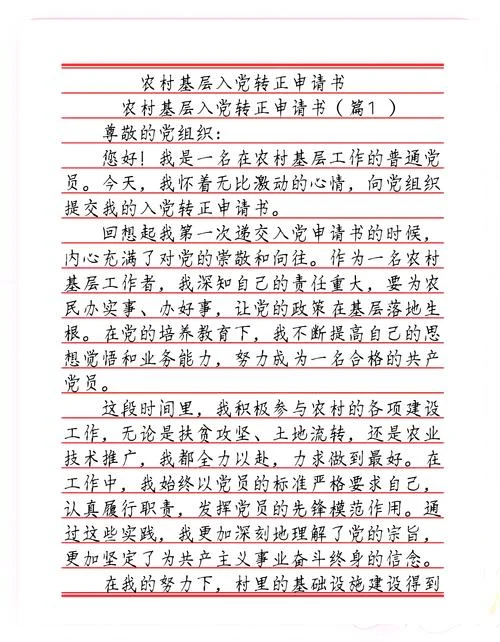 农村基层入党转正申请书

农村基层入党转正申请书（篇1）

尊敬的党组织：

您好！我是一名在农村基层工作的普通党员。今天，我怀着无比激动的心情，向党组织提交我的入党转正申请书。

回想起我第一次递交入党申请书的时候，内心充满了对党的崇敬和向往。作为一名农村基层工作者，我深知自己的责任重大，要为农民办实事、办好事，让党的政策在基层落地生根。在党的培养教育下，我不断提高自己的思想觉悟和业务能力，努力成为一名合格的共产党员。

这段时间里，我积极参与农村的各项建设工作，无论是扶贫攻坚、土地流转，还是农业技术推广，我都全力以赴，力求做到最好。在工作中，我始终以党员的标准严格要求自己，认真履行职责，发挥党员的先锋模范作用。通过这些实践，我更加深刻地理解了党的宗旨，更加坚定了为共产主义事业奋斗终身的信念。

在我的努力下，村里的基础设施建设得到